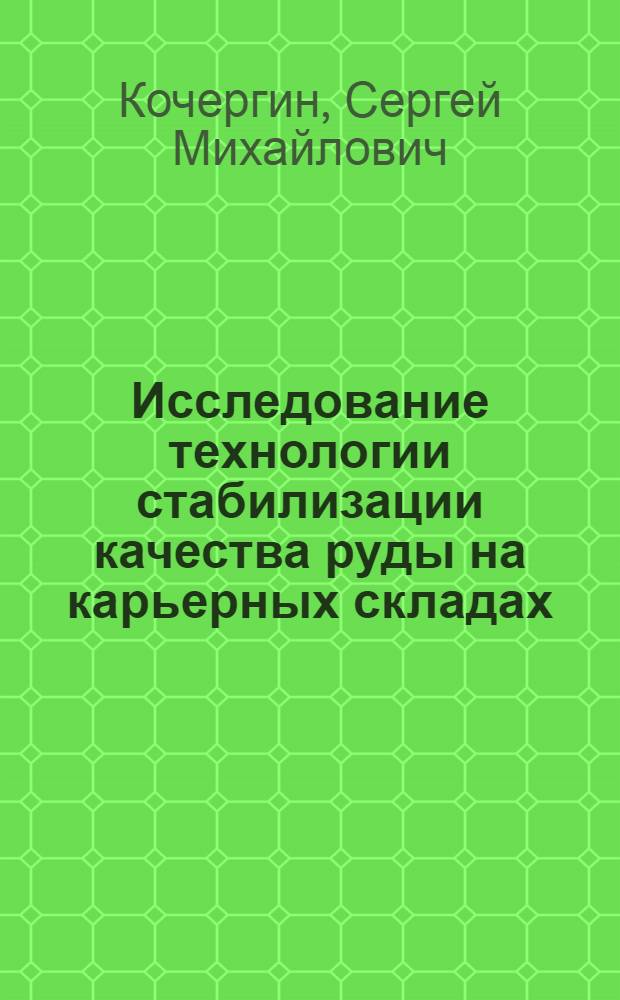 Кочергин, Сергей Михайлович

Исследование технологии стабилизации качества руды на карьерных складах